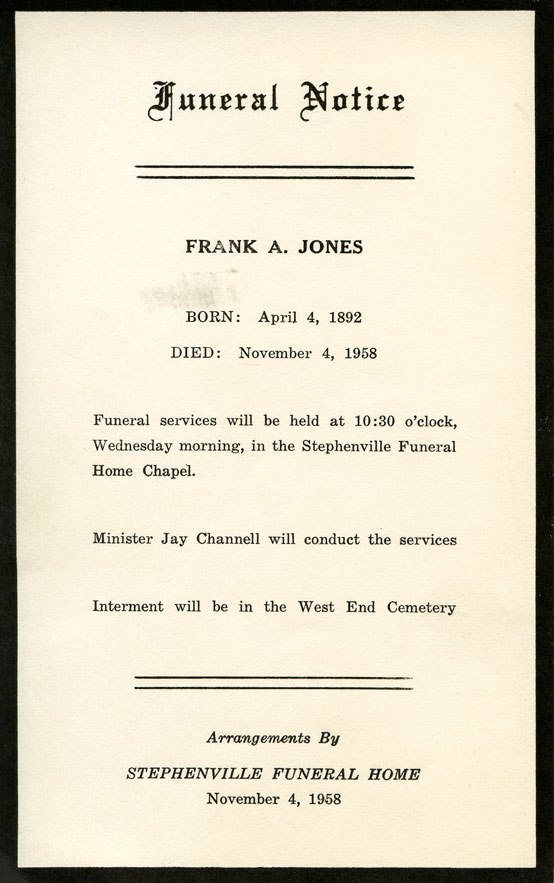 Funeral Notice

FRANK A. JONES

BORN: April 4, 1892

DIED: November 4, 1958

Funeral services will be held at 10:30 o'clock, Wednesday morning, in the Stephenville Funeral Home Chapel.

Minister Jay Channell will conduct the services

Interment will be in the West End Cemetery

Arrangements By

STEPHENVILLE FUNERAL HOME
November 4, 1958